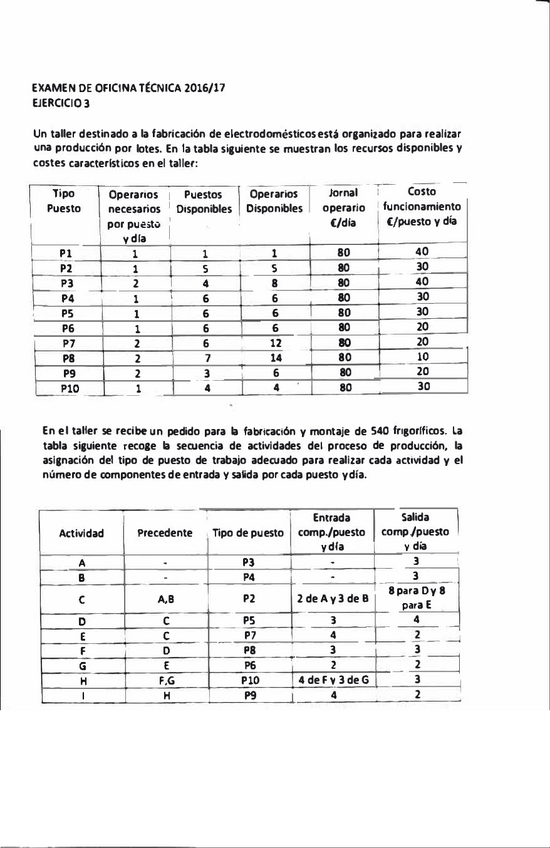 EXAMEN DE OFICINA TÉCNICA 2016/17
EJERCICIO 3

Un taller destinado a la fabricación de electrodomésticos está organizado para realizar una producción por lotes. En la tabla siguiente se muestran los recursos disponibles y costes característicos en el taller:

| Tipo Puesto | Operarios necesarios por puesto y día | Puestos Disponibles | Operarios Disponibles | Jornal operario €/día | Costo funcionamiento €/puesto y día |
|---|---|---|---|---|---|
| P1 | 1 | 1 | 1 | 80 | 40 |
| P2 | 1 | 5 | 5 | 80 | 30 |
| P3 | 2 | 4 | 8 | 80 | 40 |
| P4 | 1 | 6 | 6 | 80 | 30 |
| P5 | 1 | 6 | 6 | 80 | 30 |
| P6 | 1 | 6 | 6 | 80 | 20 |
| P7 | 2 | 6 | 12 | 80 | 20 |
| P8 | 2 | 7 | 14 | 80 | 10 |
| P9 | 2 | 3 | 6 | 80 | 20 |
| P10 | 1 | 4 | 4 | 80 | 30 |

En el taller se recibe un pedido para la fabricación y montaje de 540 frigoríficos. La tabla siguiente recoge la secuencia de actividades del proceso de producción, la asignación del tipo de puesto de trabajo adecuado para realizar cada actividad y el número de componentes de entrada y salida por cada puesto y día.

| Actividad | Precedente | Tipo de puesto | Entrada comp./puesto y día | Salida comp./puesto y día |
|---|---|---|---|---|
| A | - | P3 | - | 3 |
| B | - | P4 | - | 3 |
| C | A,B | P2 | 2 de A y 3 de B | 8 para D y 8 para E |
| D | C | P5 | 3 | 4 |
| E | C | P7 | 4 | 2 |
| F | D | P8 | 3 | 3 |
| G | E | P6 | 2 | 2 |
| H | F,G | P10 | 4 de F y 3 de G | 3 |
| I | H | P9 | 4 | 2 |